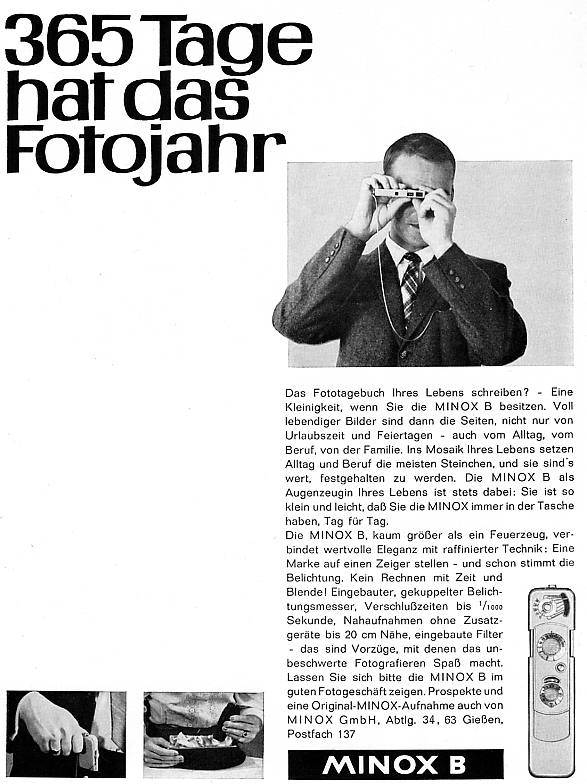 365 Tage hat das Fotojahr

Das Fototagebuch Ihres Lebens schreiben? - Eine Kleinigkeit, wenn Sie die MINOX B besitzen. Voll lebendiger Bilder sind dann die Seiten, nicht nur von Urlaubszeit und Feiertagen - auch vom Alltag, vom Beruf, von der Familie. Ins Mosaik Ihres Lebens setzen Alltag und Beruf die meisten Steinchen, und sie sind's wert, festgehalten zu werden. Die MINOX B als Augenzeugin Ihres Lebens ist stets dabei: Sie ist so klein und leicht, daß Sie die MINOX immer in der Tasche haben, Tag für Tag.
Die MINOX B, kaum größer als ein Feuerzeug, verbindet wertvolle Eleganz mit raffinierter Technik: Eine Marke auf einen Zeiger stellen - und schon stimmt die Belichtung. Kein Rechnen mit Zeit und Blende! Eingebauter, gekuppelter Belichtungsmesser, Verschlußzeiten bis $^1/_{1000}$ Sekunde, Nahaufnahmen ohne Zusatzgeräte bis 20 cm Nähe, eingebaute Filter - das sind Vorzüge, mit denen das unbeschwerte Fotografieren Spaß macht. Lassen Sie sich bitte die MINOX B im guten Fotogeschäft zeigen. Prospekte und eine Original-MINOX-Aufnahme auch von MINOX GmbH, Abtlg. 34, 63 Gießen, Postfach 137

MINOX B